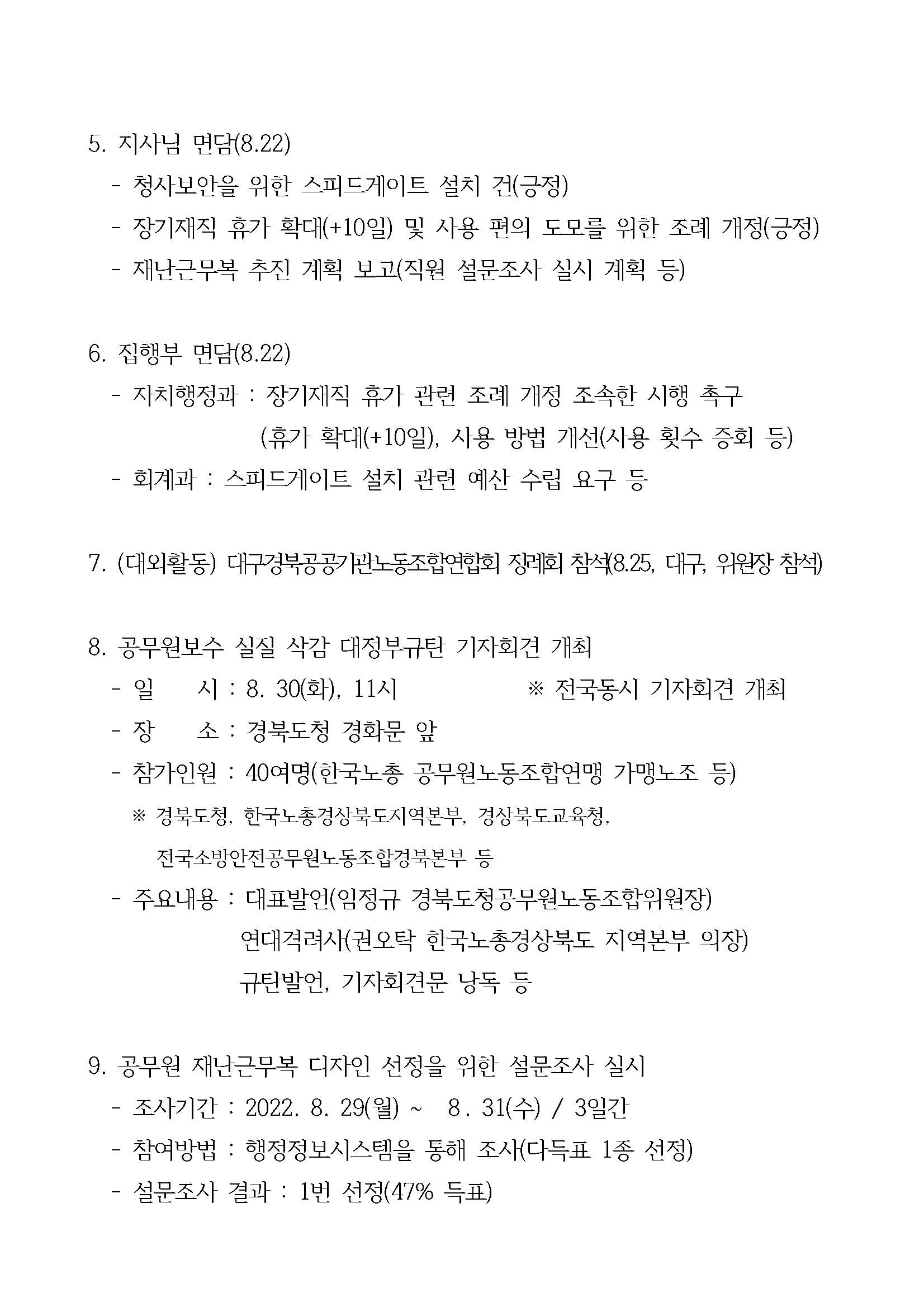 5. 지사님 면담(8.22)
- 청사보안을 위한 스피드게이트 설치 건(긍정)
- 장기재직 휴가 확대(+10일) 및 사용 편의 도모를 위한 조례 개정(긍정)
- 재난근무복 추진 계획 보고(직원 설문조사 실시 계획 등)

6. 집행부 면담(8.22)
- 자치행정과 : 장기재직 휴가 관련 조례 개정 조속한 시행 촉구
(휴가 확대(+10일), 사용 방법 개선(사용 횟수 증회 등)
- 회계과 : 스피드게이트 설치 관련 예산 수립 요구 등

7. (대외활동) 대구경북공공기관노동조합연합회 정례회 참석(8.25, 대구, 위원장 참석)

8. 공무원보수 실질 삭감 대정부규탄 기자회견 개최
- 일 시 : 8. 30(화), 11시 ※ 전국동시 기자회견 개최
- 장 소 : 경북도청 경화문 앞
- 참가인원 : 40여명(한국노총 공무원노동조합연맹 가맹노조 등)
※ 경북도청, 한국노총경상북도지역본부, 경상북도교육청,
전국소방안전공무원노동조합경북본부 등
- 주요내용 : 대표발언(임정규 경북도청공무원노동조합위원장)
연대격려사(권오탁 한국노총경상북도 지역본부 의장)
규탄발언, 기자회견문 낭독 등

9. 공무원 재난근무복 디자인 선정을 위한 설문조사 실시
- 조사기간 : 2022. 8. 29(월) ~ 8 . 31(수) / 3일간
- 참여방법 : 행정정보시스템을 통해 조사(다득표 1종 선정)
- 설문조사 결과 : 1번 선정(47% 득표)